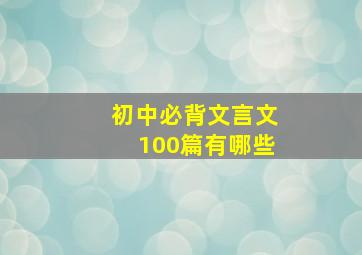 初中必背文言文
100篇有哪些